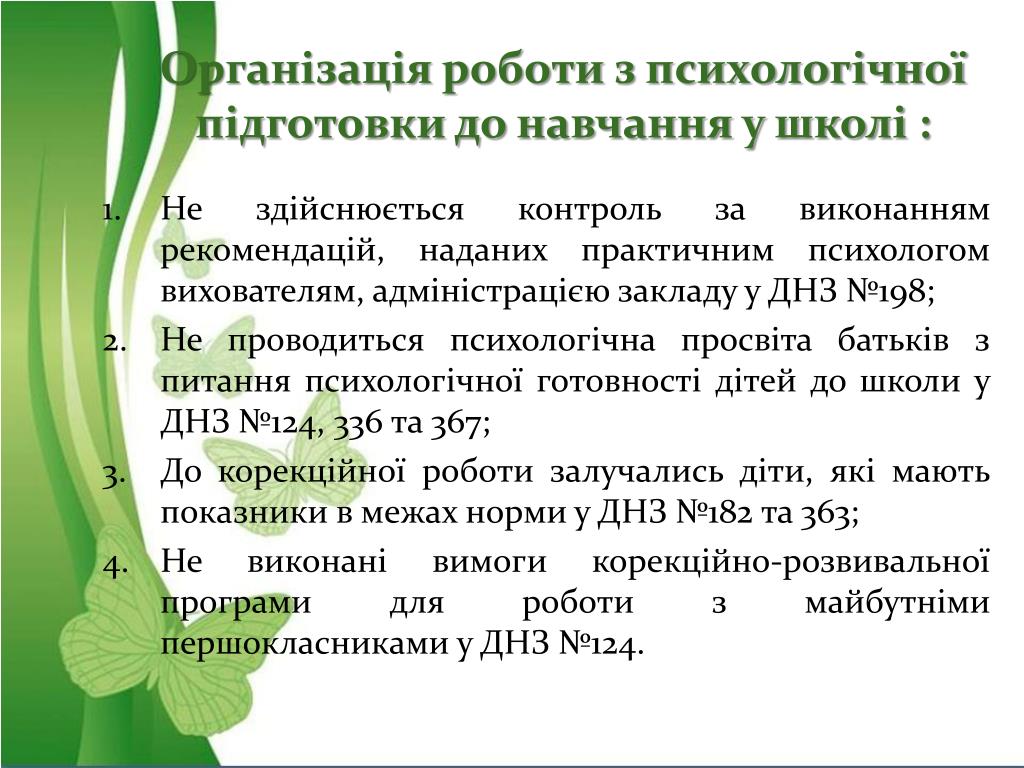 Організація роботи з психологічної підготовки до навчання у школі :

1. Не здійснюється контроль за виконанням рекомендацій, наданих практичним психологом вихователям, адміністрацією закладу у ДНЗ №198;
2. Не проводиться психологічна просвіта батьків з питання психологічної готовності дітей до школи у ДНЗ №124, 336 та 367;
3. До корекційної роботи залучались діти, які мають показники в межах норми у ДНЗ №182 та 363;
4. Не виконані вимоги корекційно-розвивальної програми для роботи з майбутніми першокласниками у ДНЗ №124.